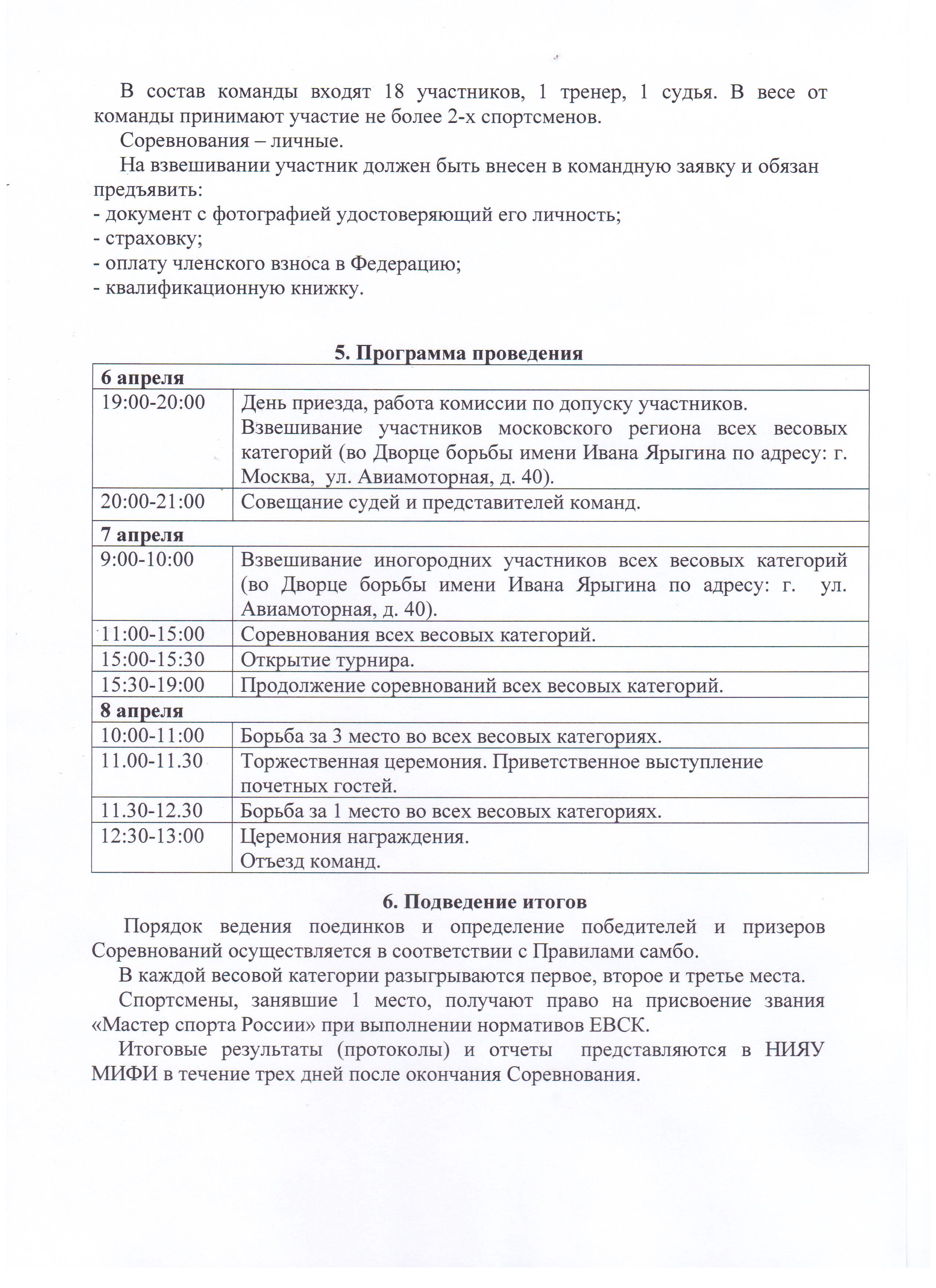 В состав команды входят 18 участников, 1 тренер, 1 судья. В весе от команды принимают участие не более 2-х спортсменов.

Соревнования – личные.

На взвешивании участник должен быть внесен в командную заявку и обязан предъявить:
- документ с фотографией удостоверяющий его личность;
- страховку;
- оплату членского взноса в Федерацию;
- квалификационную книжку.

5. Программа проведения

| 6 апреля | |
|---|---|
| 19:00-20:00 | День приезда, работа комиссии по допуску участников. Взвешивание участников московского региона всех весовых категорий (во Дворце борьбы имени Ивана Ярыгина по адресу: г. Москва, ул. Авиамоторная, д. 40). |
| 20:00-21:00 | Совещание судей и представителей команд. |
| 7 апреля | |
| 9:00-10:00 | Взвешивание иногородних участников всех весовых категорий (во Дворце борьбы имени Ивана Ярыгина по адресу: г. ул. Авиамоторная, д. 40). |
| 11:00-15:00 | Соревнования всех весовых категорий. |
| 15:00-15:30 | Открытие турнира. |
| 15:30-19:00 | Продолжение соревнований всех весовых категорий. |
| 8 апреля | |
| 10:00-11:00 | Борьба за 3 место во всех весовых категориях. |
| 11.00-11.30 | Торжественная церемония. Приветственное выступление почетных гостей. |
| 11.30-12.30 | Борьба за 1 место во всех весовых категориях. |
| 12:30-13:00 | Церемония награждения. Отъезд команд. |

6. Подведение итогов

Порядок ведения поединков и определение победителей и призеров Соревнований осуществляется в соответствии с Правилами самбо.

В каждой весовой категории разыгрываются первое, второе и третье места.

Спортсмены, занявшие 1 место, получают право на присвоение звания «Мастер спорта России» при выполнении нормативов ЕВСК.

Итоговые результаты (протоколы) и отчеты представляются в НИЯУ МИФИ в течение трех дней после окончания Соревнования.